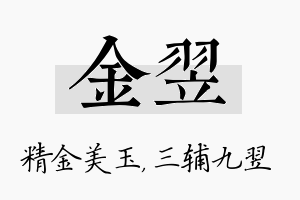 金翌

精金美玉, 三辅九翌